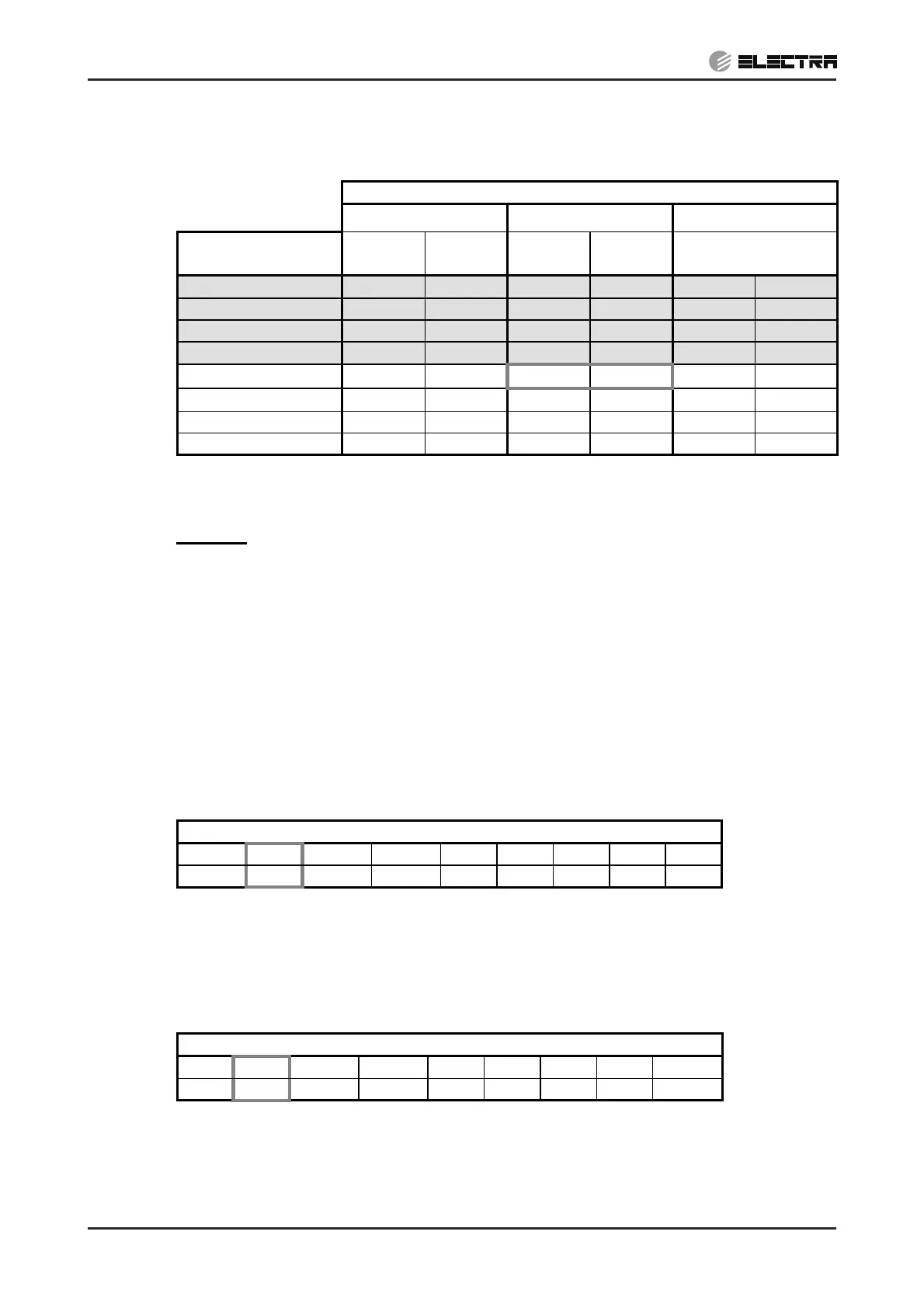 ELECTRA